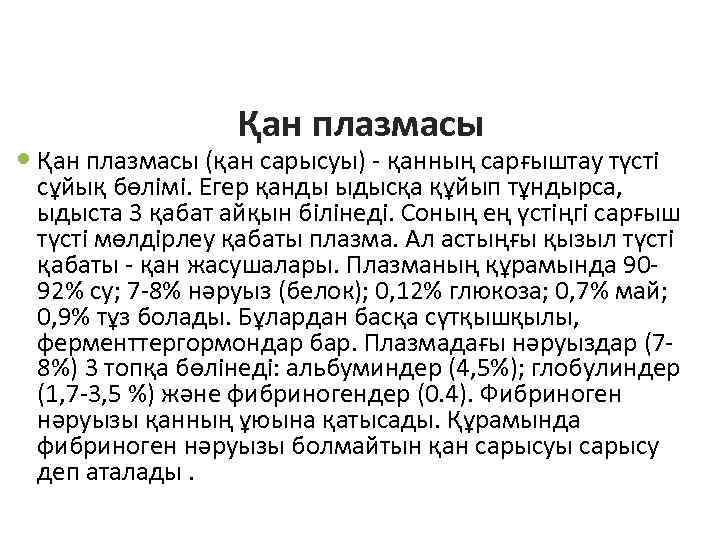 Қан плазмасы

Қан плазмасы (қан сарысуы) - қанның сарғыштау түсті сұйық бөлімі. Егер қанды ыдысқа құйып тұндырса, ыдыста 3 қабат айқын білінеді. Соның ең үстіңгі сарғыш түсті мөлдірлеу қабаты плазма. Ал астыңғы қызыл түсті қабаты - қан жасушалары. Плазманың құрамында 90-92% су; 7-8% нәруыз (белок); 0,12% глюкоза; 0,7% май; 0,9% тұз болады. Бұлардан басқа сүтқышқылы, ферменттергормондар бар. Плазмадағы нәруыздар (7-8%) 3 топқа бөлінеді: альбуминдер (4,5%); глобулиндер (1,7-3,5 %) және фибриногендер (0.4). Фибриноген нәруызы қанның ұюына қатысады. Құрамында фибриноген нәруызы болмайтын қан сарысуы сарысу деп аталады .